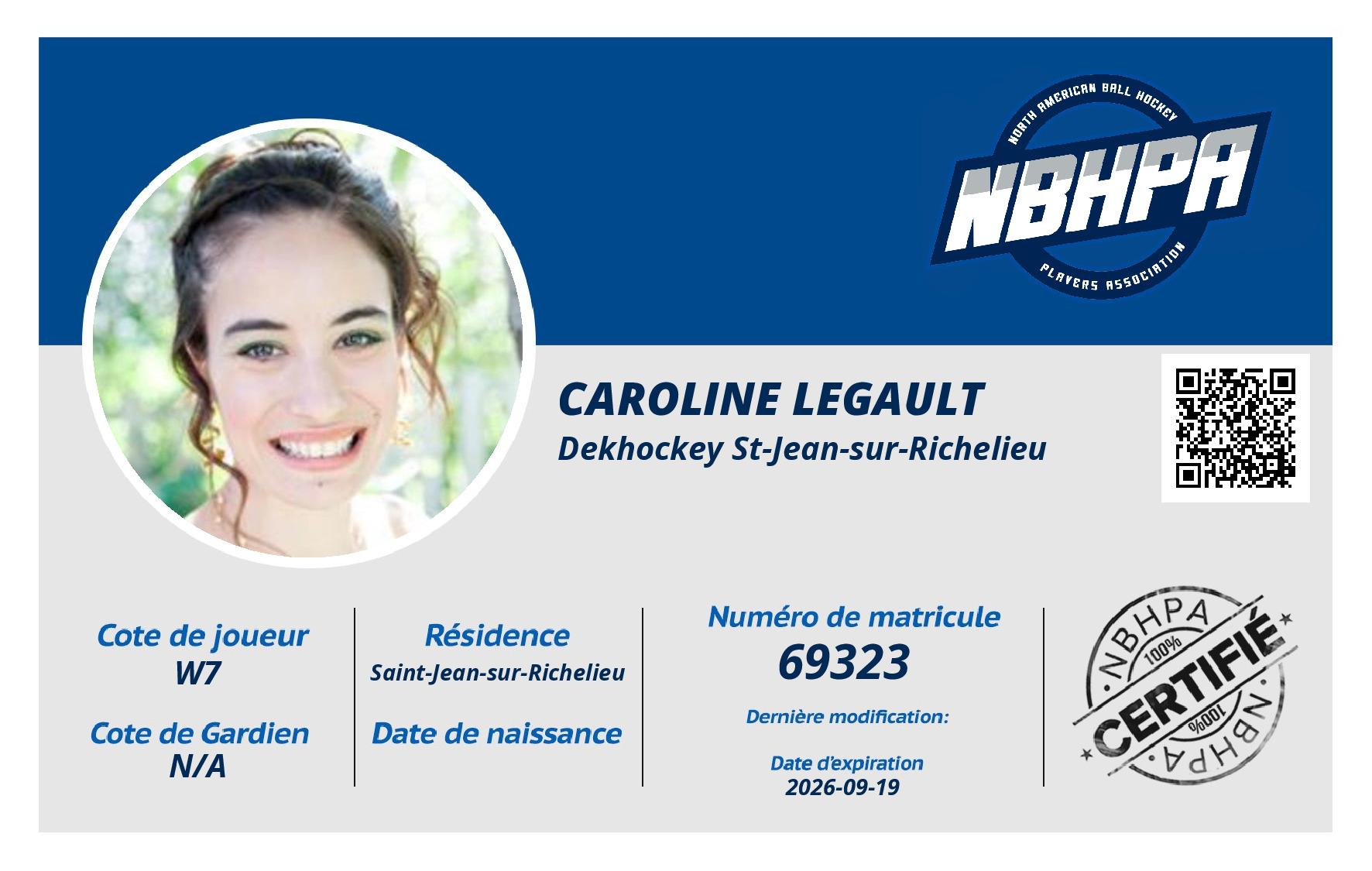 NORTH AMERICAN BALL HOCKEY
NBHPA
PLAYERS ASSOCIATION

CAROLINE LEGAULT
Dekhockey St-Jean-sur-Richelieu

Cote de joueur
W7

Cote de Gardien
N/A

Résidence
Saint-Jean-sur-Richelieu

Date de naissance

Numéro de matricule
69323

Dernière modification:

Date d'expiration
2026-09-19

NBHPA
100%
CERTIFIÉ
100%
NBHPA